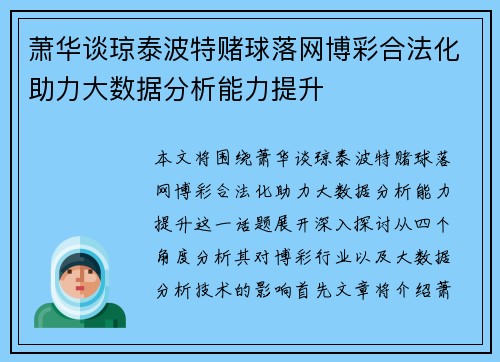 萧华谈琼泰波特赌球落网博彩合法化助力大数据分析能力提升

本文将围绕萧华谈琼泰波特赌球落网博彩合法化助力大数据分析能力提升这一话题展开深入探讨从四个角度分析其对博彩行业以及大数据分析技术的影响首先文章将介绍萧